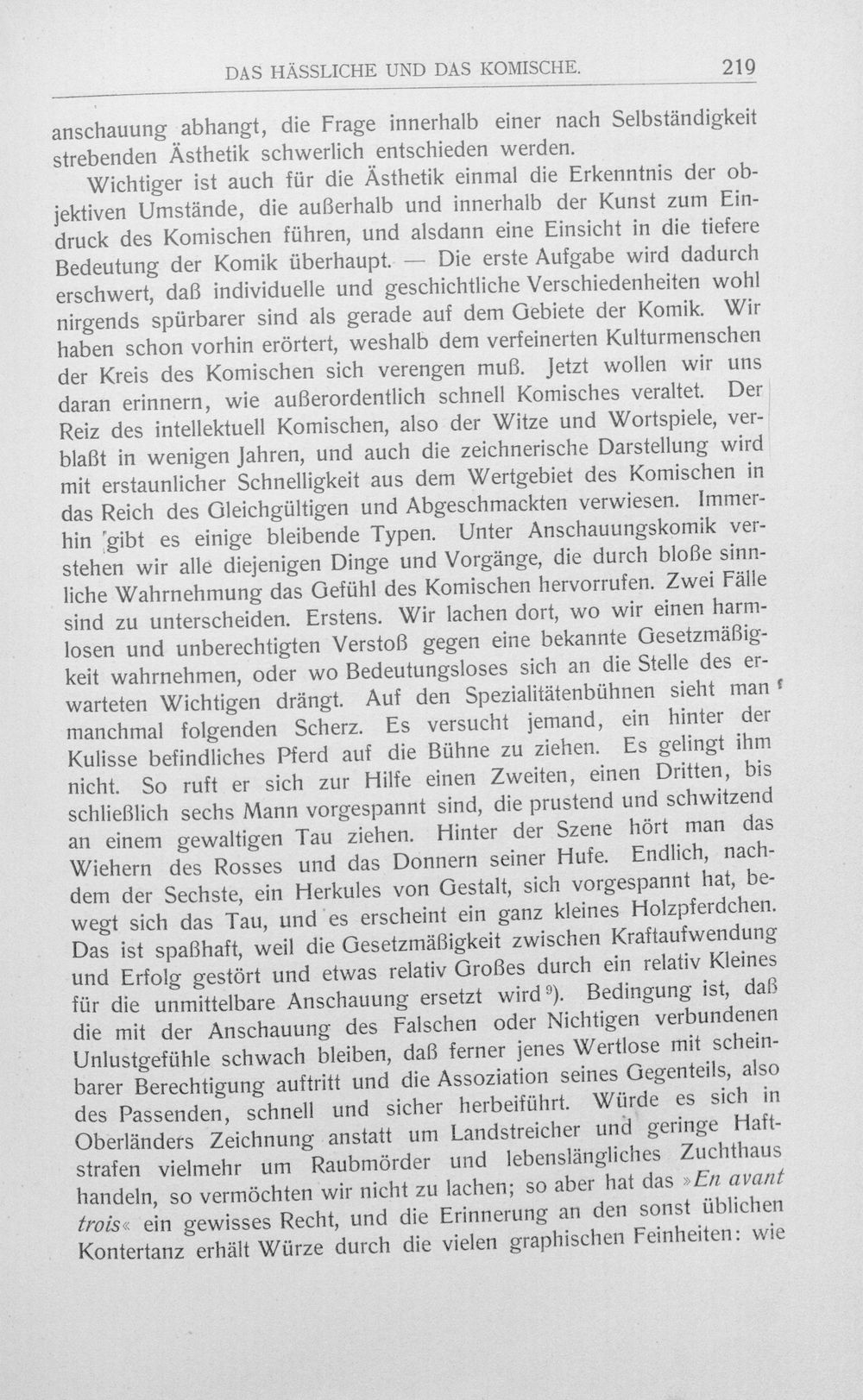 DAS HÄSSLICHE UND DAS KOMISCHE. 219

anschauung abhangt, die Frage innerhalb einer nach Selbständigkeit strebenden Ästhetik schwerlich entschieden werden.

Wichtiger ist auch für die Ästhetik einmal die Erkenntnis der objektiven Umstände, die außerhalb und innerhalb der Kunst zum Eindruck des Komischen führen, und alsdann eine Einsicht in die tiefere Bedeutung der Komik überhaupt. — Die erste Aufgabe wird dadurch erschwert, daß individuelle und geschichtliche Verschiedenheiten wohl nirgends spürbarer sind als gerade auf dem Gebiete der Komik. Wir haben schon vorhin erörtert, weshalb dem verfeinerten Kulturmenschen der Kreis des Komischen sich verengen muß. Jetzt wollen wir uns daran erinnern, wie außerordentlich schnell Komisches veraltet. Der Reiz des intellektuell Komischen, also der Witze und Wortspiele, verblaßt in wenigen Jahren, und auch die zeichnerische Darstellung wird mit erstaunlicher Schnelligkeit aus dem Wertgebiet des Komischen in das Reich des Gleichgültigen und Abgeschmackten verwiesen. Immerhin gibt es einige bleibende Typen. Unter Anschauungskomik verstehen wir alle diejenigen Dinge und Vorgänge, die durch bloße sinnliche Wahrnehmung das Gefühl des Komischen hervorrufen. Zwei Fälle sind zu unterscheiden. Erstens. Wir lachen dort, wo wir einen harmlosen und unberechtigten Verstoß gegen eine bekannte Gesetzmäßigkeit wahrnehmen, oder wo Bedeutungsloses sich an die Stelle des erwarteten Wichtigen drängt. Auf den Spezialitätenbühnen sieht man manchmal folgenden Scherz. Es versucht jemand, ein hinter der Kulisse befindliches Pferd auf die Bühne zu ziehen. Es gelingt ihm nicht. So ruft er sich zur Hilfe einen Zweiten, einen Dritten, bis schließlich sechs Mann vorgespannt sind, die prustend und schwitzend an einem gewaltigen Tau ziehen. Hinter der Szene hört man das Wiehern des Rosses und das Donnern seiner Hufe. Endlich, nachdem der Sechste, ein Herkules von Gestalt, sich vorgespannt hat, bewegt sich das Tau, und es erscheint ein ganz kleines Holzpferdchen. Das ist spaßhaft, weil die Gesetzmäßigkeit zwischen Kraftaufwendung und Erfolg gestört und etwas relativ Großes durch ein relativ Kleines für die unmittelbare Anschauung ersetzt wird$^{9}$). Bedingung ist, daß die mit der Anschauung des Falschen oder Nichtigen verbundenen Unlustgefühle schwach bleiben, daß ferner jenes Wertlose mit scheinbarer Berechtigung auftritt und die Assoziation seines Gegenteils, also des Passenden, schnell und sicher herbeiführt. Würde es sich in Oberländers Zeichnung anstatt um Landstreicher und geringe Haftstrafen vielmehr um Raubmörder und lebenslängliches Zuchthaus handeln, so vermöchten wir nicht zu lachen; so aber hat das »En avant trois« ein gewisses Recht, und die Erinnerung an den sonst üblichen Kontertanz erhält Würze durch die vielen graphischen Feinheiten: wie